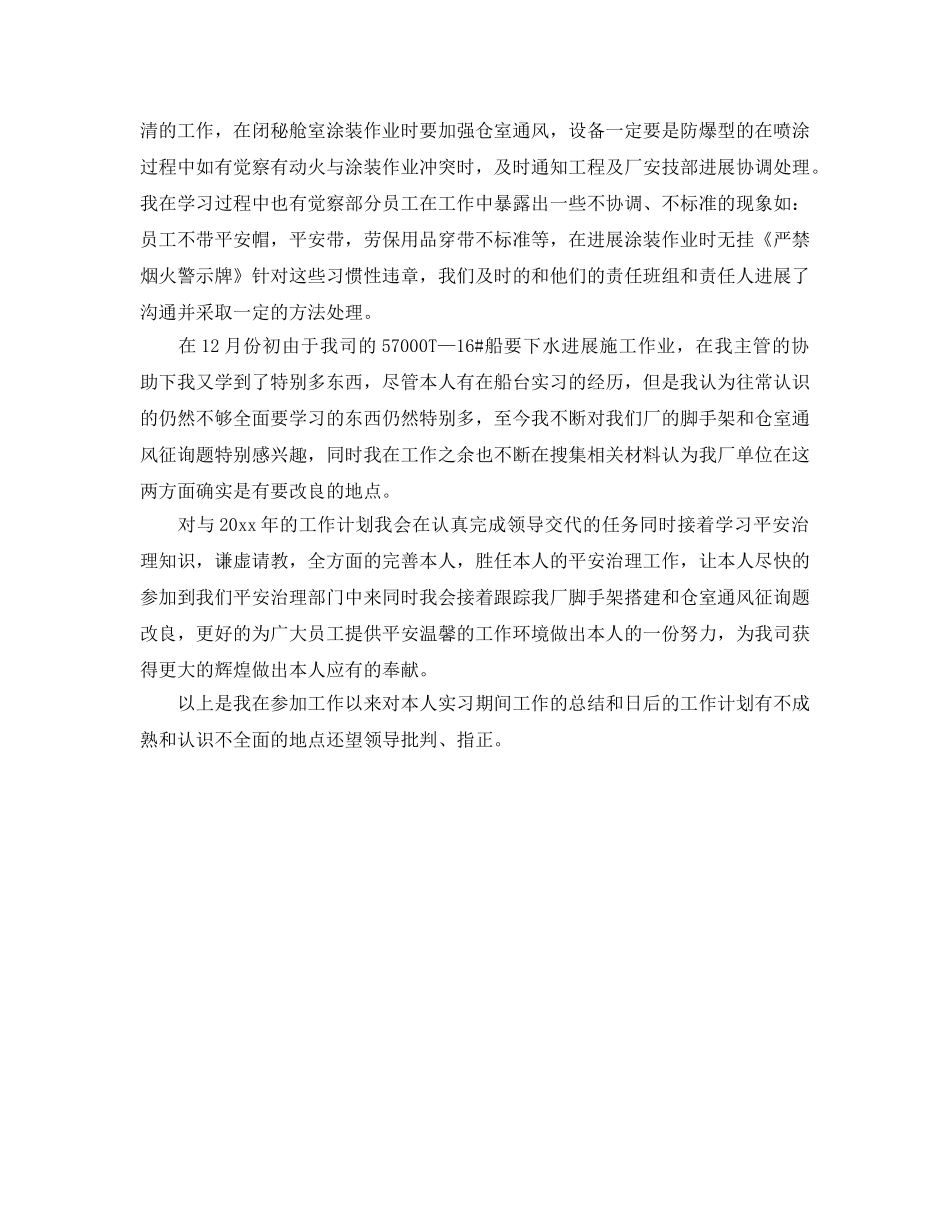 清的工作，在闭秘舱室涂装作业时要加强仓室通风，设备一定要是防爆型的在喷涂过程中如有觉察有动火与涂装作业冲突时，及时通知工程及厂安技部进展协调处理。我在学习过程中也有觉察部分员工在工作中暴露出一些不协调、不标准的现象如：员工不带平安帽，平安带，劳保用品穿带不标准等，在进展涂装作业时无挂《严禁烟火警示牌》针对这些习惯性违章，我们及时的和他们的责任班组和责任人进展了沟通并采取一定的方法处理。

在12月份初由于我司的57000T—16#船要下水进展施工作业，在我主管的协助下我又学到了特别多东西，尽管本人有在船台实习的经历，但是我认为往常认识的仍然不够全面要学习的东西仍然特别多，至今我不断对我们厂的脚手架和仓室通风征询题特别感兴趣，同时我在工作之余也不断在搜集相关材料认为我厂单位在这两方面确实是有要改良的地点。

对与20xx年的工作计划我会在认真完成领导交代的任务同时接着学习平安治理知识，谦虚请教，全方面的完善本人，胜任本人的平安治理工作，让本人尽快的参加到我们平安治理部门中来同时我会接着跟踪我厂脚手架搭建和仓室通风征询题改良，更好的为广大员工提供平安温馨的工作环境做出本人的一份努力，为我司获得更大的辉煌做出本人应有的奉献。

以上是我在参加工作以来对本人实习期间工作的总结和日后的工作计划有不成熟和认识不全面的地点还望领导批判、指正。